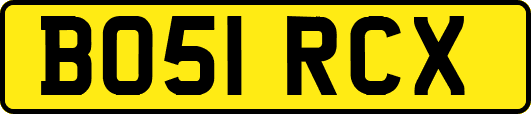 BO51 RCX